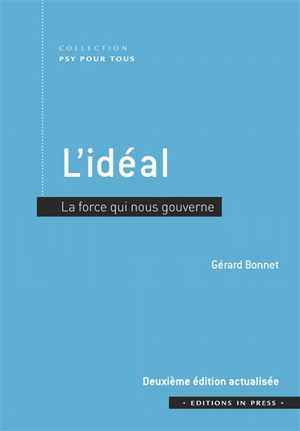 COLLECTION
PSY POUR TOUS

L'idéal

La force qui nous gouverne

Gérard Bonnet

Deuxième édition actualisée

· EDITIONS IN PRESS ·